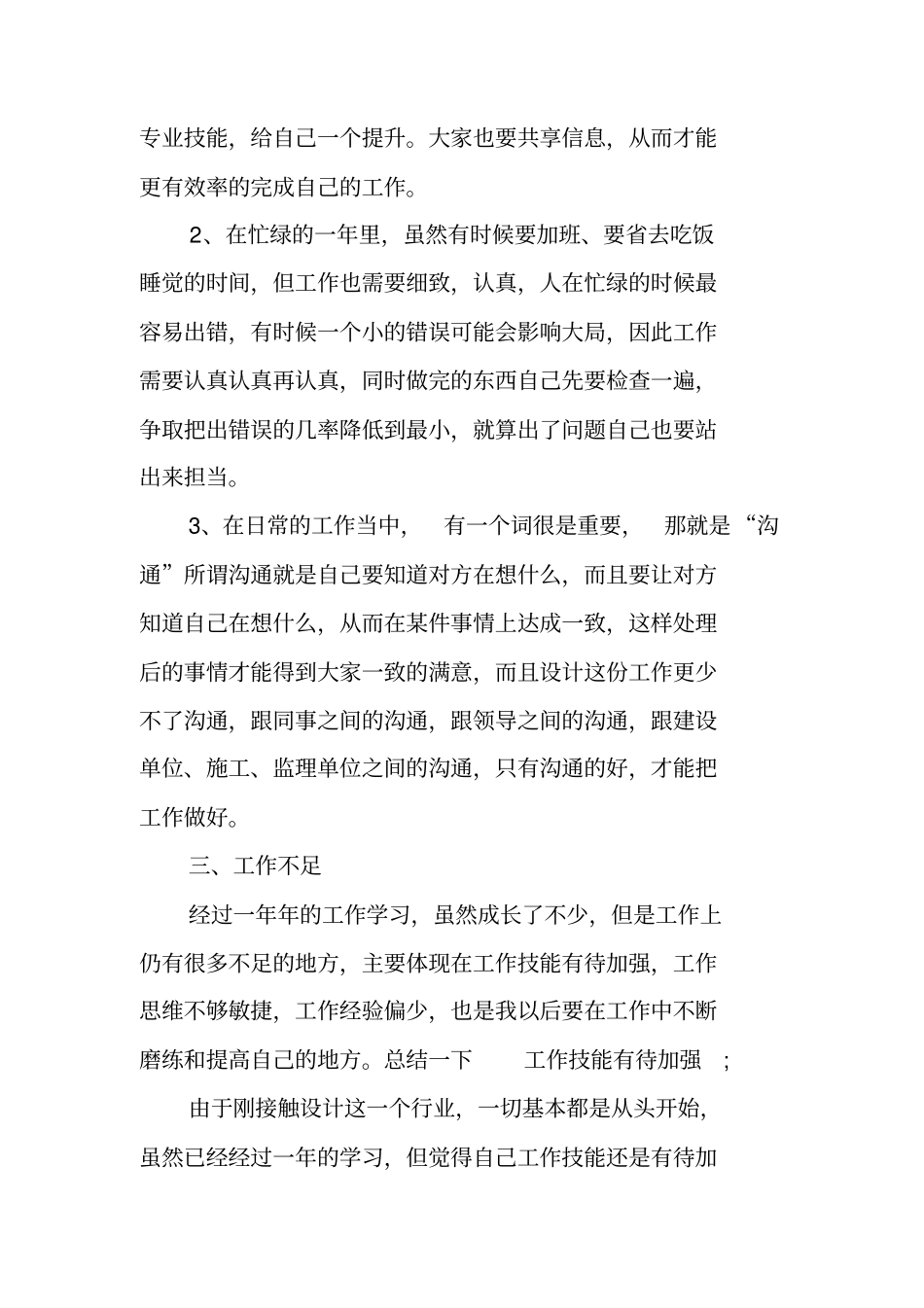 专业技能，给自己一个提升。大家也要共享信息，从而才能更有效率的完成自己的工作。

2、在忙绿的一年里，虽然有时候要加班、要省去吃饭睡觉的时间，但工作也需要细致，认真，人在忙绿的时候最容易出错，有时候一个小的错误可能会影响大局，因此工作需要认真认真再认真，同时做完的东西自己先要检查一遍，争取把出错误的几率降低到最小，就算出了问题自己也要站出来担当。

3、在日常的工作当中，有一个词很是重要，那就是“沟通”所谓沟通就是自己要知道对方在想什么，而且要让对方知道自己在想什么，从而在某件事情上达成一致，这样处理后的事情才能得到大家一致的满意，而且设计这份工作更少不了沟通，跟同事之间的沟通，跟领导之间的沟通，跟建设单位、施工、监理单位之间的沟通，只有沟通的好，才能把工作做好。

三、工作不足

经过一年年的工作学习，虽然成长了不少，但是工作上仍有很多不足的地方，主要体现在工作技能有待加强，工作思维不够敏捷，工作经验偏少，也是我以后要在工作中不断磨练和提高自己的地方。总结一下 工作技能有待加强 ;

由于刚接触设计这一个行业，一切基本都是从头开始，虽然已经经过一年的学习，但觉得自己工作技能还是有待加